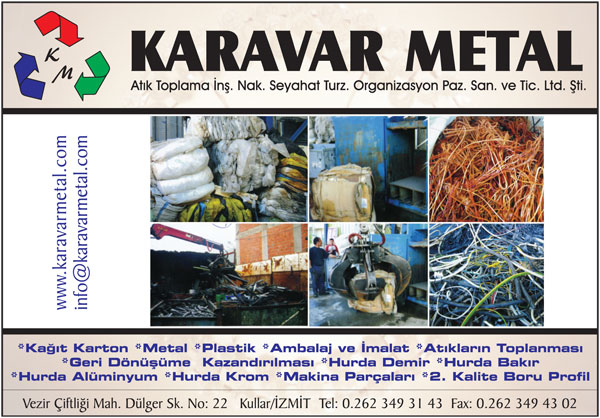 K M

KARAVAR METAL

Atık Toplama İnş. Nak. Seyahat Turz. Organizasyon Paz. San. ve Tic. Ltd. Şti.

www.karavarmetal.com
info@karavarmetal.com

*Kağıt Karton *Metal *Plastik *Ambalaj ve İmalat *Atıkların Toplanması *Geri Dönüşüme Kazandırılması *Hurda Demir *Hurda Bakır *Hurda Alüminyum *Hurda Krom *Makina Parçaları *2. Kalite Boru Profil

Vezir Çiftliği Mah. Dülger Sk. No: 22 Kullar/İZMİT Tel: 0.262 349 31 43 Fax: 0.262 349 43 02